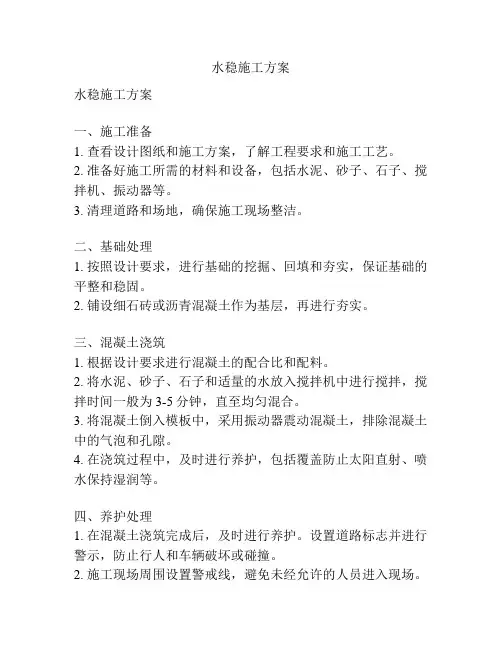 水稳施工方案

水稳施工方案

一、施工准备
1. 查看设计图纸和施工方案，了解工程要求和施工工艺。
2. 准备好施工所需的材料和设备，包括水泥、砂子、石子、搅拌机、振动器等。
3. 清理道路和场地，确保施工现场整洁。

二、基础处理
1. 按照设计要求，进行基础的挖掘、回填和夯实，保证基础的平整和稳固。
2. 铺设细石砖或沥青混凝土作为基层，再进行夯实。

三、混凝土浇筑
1. 根据设计要求进行混凝土的配合比和配料。
2. 将水泥、砂子、石子和适量的水放入搅拌机中进行搅拌，搅拌时间一般为 3-5 分钟，直至均匀混合。
3. 将混凝土倒入模板中，采用振动器震动混凝土，排除混凝土中的气泡和孔隙。
4. 在浇筑过程中，及时进行养护，包括覆盖防止太阳直射、喷水保持湿润等。

四、养护处理
1. 在混凝土浇筑完成后，及时进行养护。设置道路标志并进行警示，防止行人和车辆破坏或碰撞。
2. 施工现场周围设置警戒线，避免未经允许的人员进入现场。